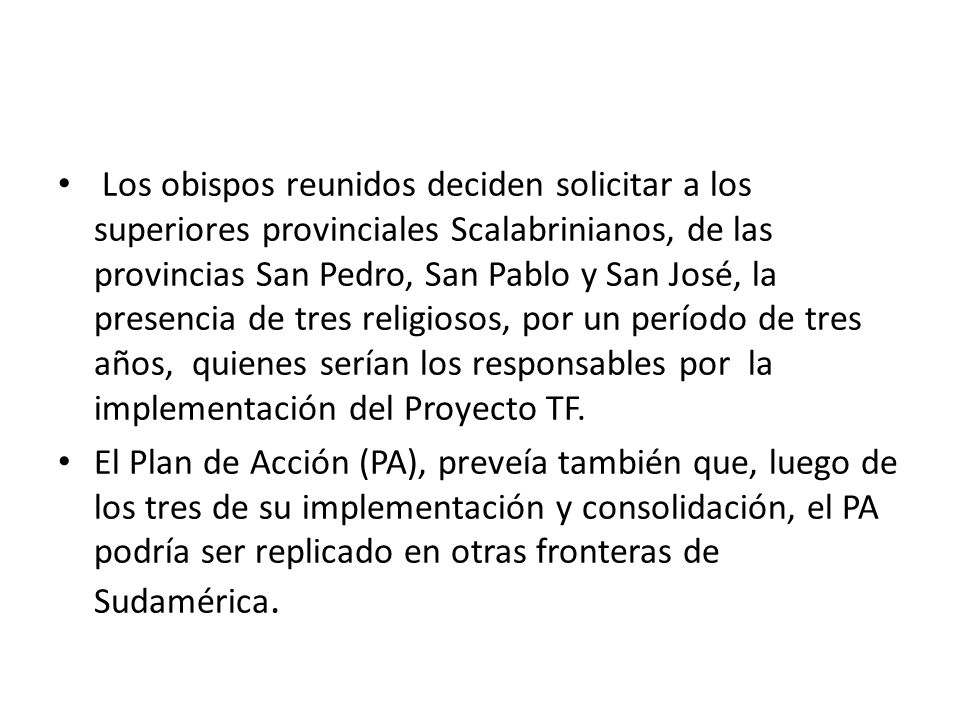 • Los obispos reunidos deciden solicitar a los superiores provinciales Scalabrinianos, de las provincias San Pedro, San Pablo y San José, la presencia de tres religiosos, por un período de tres años, quienes serían los responsables por la implementación del Proyecto TF.

• El Plan de Acción (PA), preveía también que, luego de los tres de su implementación y consolidación, el PA podría ser replicado en otras fronteras de Sudamérica.